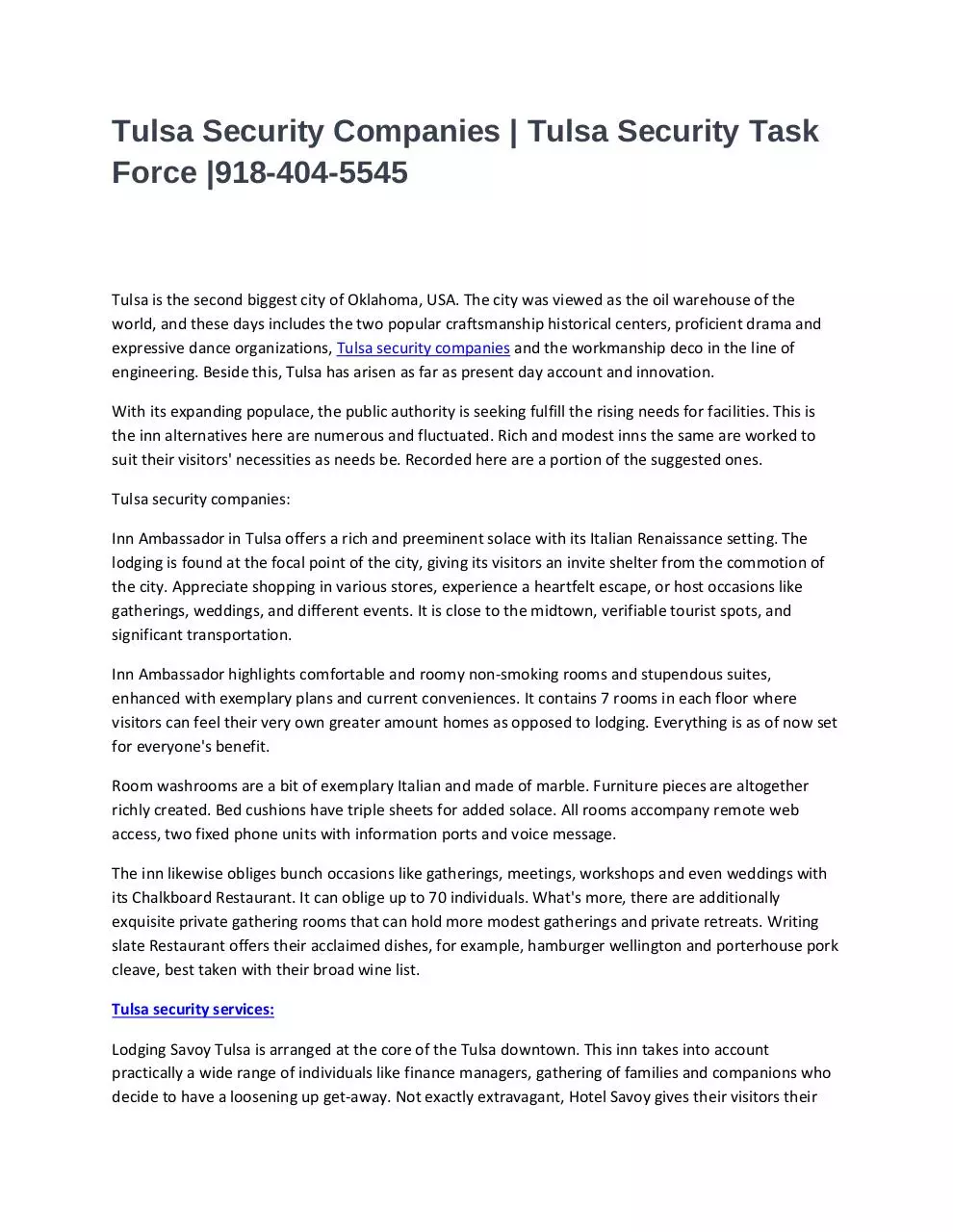 Tulsa Security Companies | Tulsa Security Task Force |918-404-5545

Tulsa is the second biggest city of Oklahoma, USA. The city was viewed as the oil warehouse of the world, and these days includes the two popular craftsmanship historical centers, proficient drama and expressive dance organizations, Tulsa security companies and the workmanship deco in the line of engineering. Beside this, Tulsa has arisen as far as present day account and innovation.

With its expanding populace, the public authority is seeking fulfill the rising needs for facilities. This is the inn alternatives here are numerous and fluctuated. Rich and modest inns the same are worked to suit their visitors' necessities as needs be. Recorded here are a portion of the suggested ones.

Tulsa security companies:

Inn Ambassador in Tulsa offers a rich and preeminent solace with its Italian Renaissance setting. The lodging is found at the focal point of the city, giving its visitors an invite shelter from the commotion of the city. Appreciate shopping in various stores, experience a heartfelt escape, or host occasions like gatherings, weddings, and different events. It is close to the midtown, verifiable tourist spots, and significant transportation.

Inn Ambassador highlights comfortable and roomy non-smoking rooms and stupendous suites, enhanced with exemplary plans and current conveniences. It contains 7 rooms in each floor where visitors can feel their very own greater amount homes as opposed to lodging. Everything is as of now set for everyone's benefit.

Room washrooms are a bit of exemplary Italian and made of marble. Furniture pieces are altogether richly created. Bed cushions have triple sheets for added solace. All rooms accompany remote web access, two fixed phone units with information ports and voice message.

The inn likewise obliges bunch occasions like gatherings, meetings, workshops and even weddings with its Chalkboard Restaurant. It can oblige up to 70 individuals. What's more, there are additionally exquisite private gathering rooms that can hold more modest gatherings and private retreats. Writing slate Restaurant offers their acclaimed dishes, for example, hamburger wellington and porterhouse pork cleave, best taken with their broad wine list.

Tulsa security services:

Lodging Savoy Tulsa is arranged at the core of the Tulsa downtown. This inn takes into account practically a wide range of individuals like finance managers, gathering of families and companions who decide to have a loosening up get-away. Not exactly extravagant, Hotel Savoy gives their visitors their